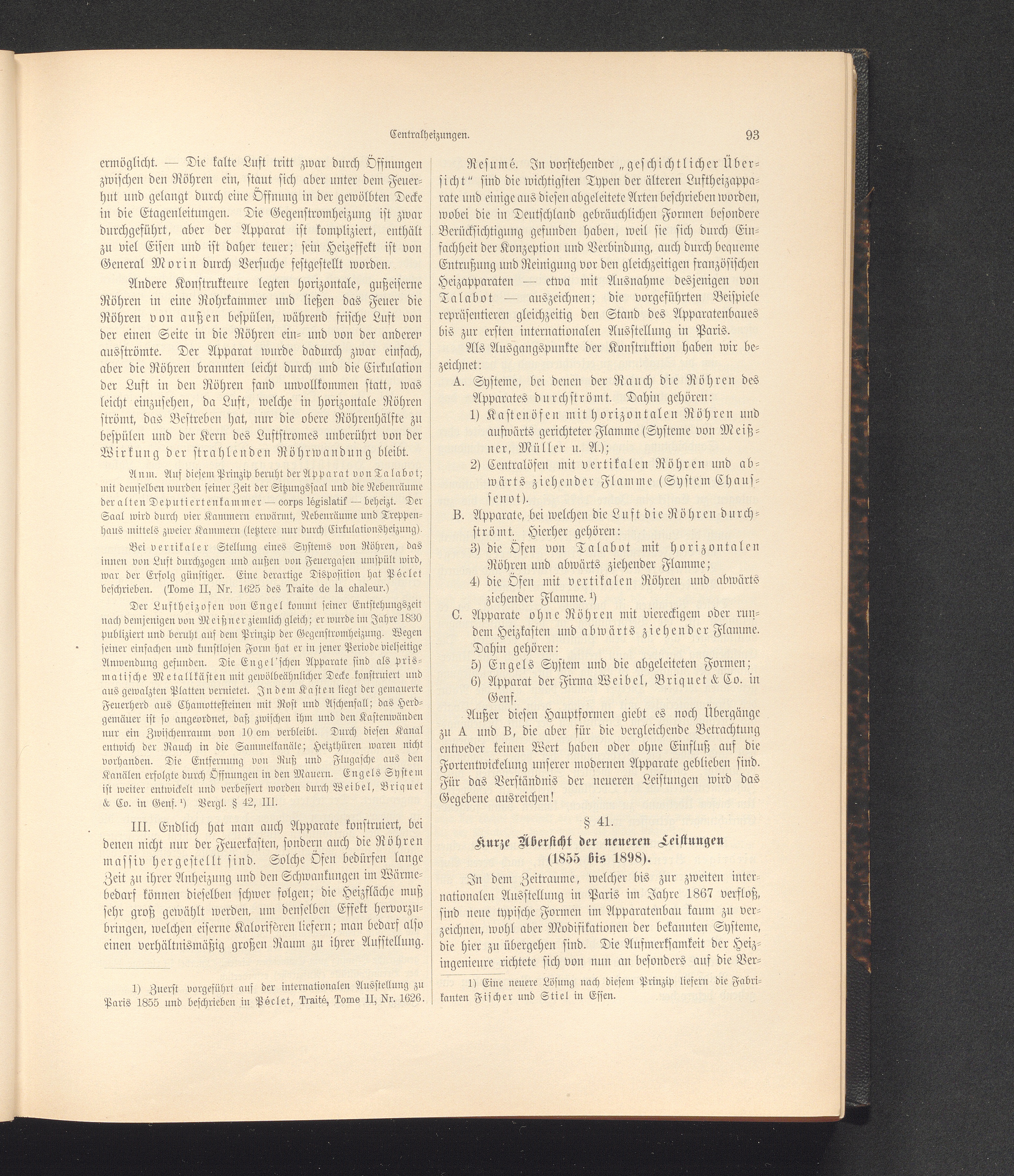 Centralheizungen. 93

ermöglicht. — Die kalte Luft tritt zwar durch Öffnungen zwischen den Röhren ein, staut sich aber unter dem Feuerhut und gelangt durch eine Öffnung in der gewölbten Decke in die Etagenleitungen. Die Gegenstromheizung ist zwar durchgeführt, aber der Apparat ist kompliziert, enthält zu viel Eisen und ist daher teuer; sein Heizeffekt ist von General Morin durch Versuche festgestellt worden.

Andere Konstrukteure legten horizontale, gußeiserne Röhren in eine Rohrkammer und ließen das Feuer die Röhren von außen bespülen, während frische Luft von der einen Seite in die Röhren ein- und von der anderen ausströmte. Der Apparat wurde dadurch zwar einfach, aber die Röhren brannten leicht durch und die Cirkulation der Luft in den Röhren fand unvollkommen statt, was leicht einzusehen, da Luft, welche in horizontale Röhren strömt, das Bestreben hat, nur die obere Röhrenhälfte zu bespülen und der Kern des Luftstromes unberührt von der Wirkung der strahlenden Röhrwandung bleibt.

Anm. Auf diesem Prinzip beruht der Apparat von Talabot; mit demselben wurden seiner Zeit der Sitzungssaal und die Nebenräume der alten Deputiertenkammer — corps législatif — beheizt. Der Saal wird durch vier Kammern erwärmt, Nebenräume und Treppenhaus mittels zweier Kammern (letztere nur durch Cirkulationsheizung).

Bei vertikaler Stellung eines Systems von Röhren, das innen von Luft durchzogen und außen von Feuergasen umspült wird, war der Erfolg günstiger. Eine derartige Disposition hat Péclet beschrieben. (Tome II, Nr. 1625 des Traite de la chaleur.)

Der Luftheizofen von Engel kommt seiner Entstehungszeit nach demjenigen von Meißner ziemlich gleich; er wurde im Jahre 1830 publiziert und beruht auf dem Prinzip der Gegenstromheizung. Wegen seiner einfachen und kunstlosen Form hat er in jener Periode vielseitige Anwendung gefunden. Die Engel'schen Apparate sind als prismatische Metallkästen mit gewölbeähnlicher Decke konstruiert und aus gewalzten Platten vernietet. In dem Kasten liegt der gemauerte Feuerherd aus Chamottesteinen mit Rost und Aschenfall; das Herdgemäuer ist so angeordnet, daß zwischen ihm und den Kastenwänden nur ein Zwischenraum von 10 cm verbleibt. Durch diesen Kanal entwich der Rauch in die Sammelkanäle; Heizthüren waren nicht vorhanden. Die Entfernung von Ruß und Flugasche aus den Kanälen erfolgte durch Öffnungen in den Mauern. Engels System ist weiter entwickelt und verbessert worden durch Weibel, Briquet & Co. in Genf.¹) Vergl. § 42, III.

III. Endlich hat man auch Apparate konstruiert, bei denen nicht nur der Feuerkasten, sondern auch die Röhren massiv hergestellt sind. Solche Öfen bedürfen lange Zeit zu ihrer Anheizung und den Schwankungen im Wärmebedarf können dieselben schwer folgen; die Heizfläche muß sehr groß gewählt werden, um denselben Effekt hervorzubringen, welchen eiserne Kaloriferen liefern; man bedarf also einen verhältnismäßig großen Raum zu ihrer Aufstellung.

1) Zuerst vorgeführt auf der internationalen Ausstellung zu Paris 1855 und beschrieben in Péclet, Traité, Tome II, Nr. 1626.

Resumé. In vorstehender „geschichtlicher Übersicht“ sind die wichtigsten Typen der älteren Luftheizapparate und einige aus diesen abgeleitete Arten beschrieben worden, wobei die in Deutschland gebräuchlichen Formen besondere Berücksichtigung gefunden haben, weil sie sich durch Einfachheit der Konzeption und Verbindung, auch durch bequeme Entrußung und Reinigung vor den gleichzeitigen französischen Heizapparaten — etwa mit Ausnahme desjenigen von Talabot — auszeichnen; die vorgeführten Beispiele repräsentieren gleichzeitig den Stand des Apparatenbaues bis zur ersten internationalen Ausstellung in Paris.

Als Ausgangspunkte der Konstruktion haben wir bezeichnet:
A. Systeme, bei denen der Rauch die Röhren des Apparates durchströmt. Dahin gehören:
1) Kastenöfen mit horizontalen Röhren und aufwärts gerichteter Flamme (Systeme von Meißner, Müller u. A.);
2) Centralöfen mit vertikalen Röhren und abwärts ziehender Flamme (System Chaussenot).
B. Apparate, bei welchen die Luft die Röhren durchströmt. Hierher gehören:
3) die Öfen von Talabot mit horizontalen Röhren und abwärts ziehender Flamme;
4) die Öfen mit vertikalen Röhren und abwärts ziehender Flamme.¹)
C. Apparate ohne Röhren mit viereckigem oder rundem Heizkasten und abwärts ziehender Flamme. Dahin gehören:
5) Engels System und die abgeleiteten Formen;
6) Apparat der Firma Weibel, Briquet & Co. in Genf.

Außer diesen Hauptformen giebt es noch Übergänge zu A und B, die aber für die vergleichende Betrachtung entweder keinen Wert haben oder ohne Einfluß auf die Fortentwickelung unserer modernen Apparate geblieben sind. Für das Verständnis der neueren Leistungen wird das Gegebene ausreichen!

§ 41.
Kurze Übersicht der neueren Leistungen
(1855 bis 1898).

In dem Zeitraume, welcher bis zur zweiten internationalen Ausstellung in Paris im Jahre 1867 verfloß, sind neue typische Formen im Apparatenbau kaum zu verzeichnen, wohl aber Modifikationen der bekannten Systeme, die hier zu übergehen sind. Die Aufmerksamkeit der Heizingenieure richtete sich von nun an besonders auf die Ver-

1) Eine neuere Lösung nach diesem Prinzip liefern die Fabrikanten Fischer und Stiel in Essen.